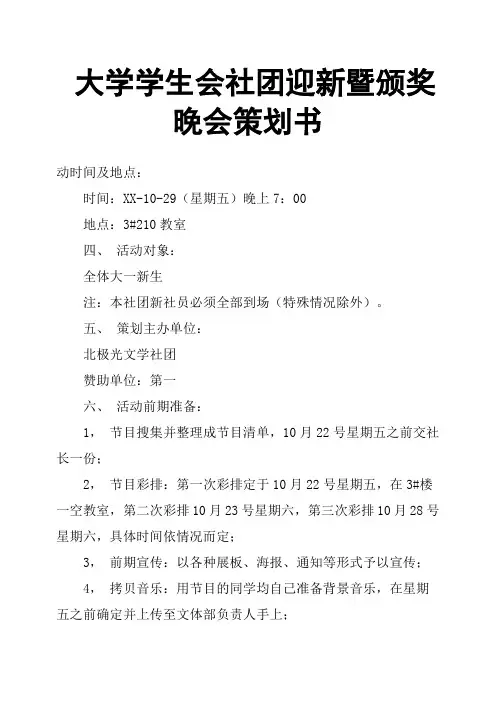 大学学生会社团迎新暨颁奖晚会策划书

动时间及地点：

时间：XX-10-29（星期五）晚上 7：00

地点：3#210 教室

四、 活动对象：

全体大一新生

注：本社团新社员必须全部到场（特殊情况除外）。

五、 策划主办单位：

北极光文学社团

赞助单位：第一

六、 活动前期准备：

1， 节目搜集并整理成节目清单，10 月 22 号星期五之前交社长一份；

2， 节目彩排：第一次彩排定于 10 月 22 号星期五，在 3#楼一空教室，第二次彩排 10 月 23 号星期六，第三次彩排 10 月 28 号星期六，具体时间依情况而定；

3， 前期宣传：以各种展板、海报、通知等形式予以宣传；

4， 拷贝音乐：用节目的同学均自己准备背景音乐，在星期五之前确定并上传至文体部负责人手上；